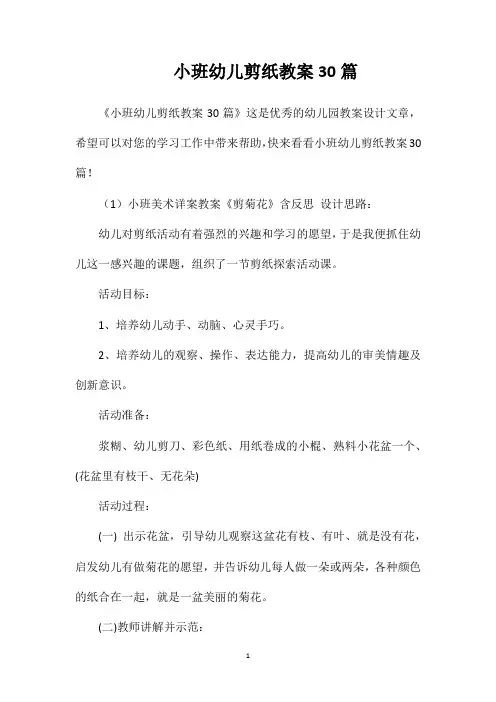 小班幼儿剪纸教案30篇

《小班幼儿剪纸教案30篇》这是优秀的幼儿园教案设计文章，希望可以对您的学习工作中带来帮助，快来看看小班幼儿剪纸教案30篇！

（1）小班美术详案教案《剪菊花》含反思 设计思路：

幼儿对剪纸活动有着强烈的兴趣和学习的愿望，于是我便抓住幼儿这一感兴趣的课题，组织了一节剪纸探索活动课。

活动目标：

1、培养幼儿动手、动脑、心灵手巧。

2、培养幼儿的观察、操作、表达能力，提高幼儿的审美情趣及创新意识。

活动准备：

浆糊、幼儿剪刀、彩色纸、用纸卷成的小棍、熟料小花盆一个、(花盆里有枝干、无花朵)

活动过程：

(一) 出示花盆，引导幼儿观察这盆花有枝、有叶、就是没有花，启发幼儿有做菊花的愿望，并告诉幼儿每人做一朵或两朵，各种颜色的纸合在一起，就是一盆美丽的菊花。

(二)教师讲解并示范：

1